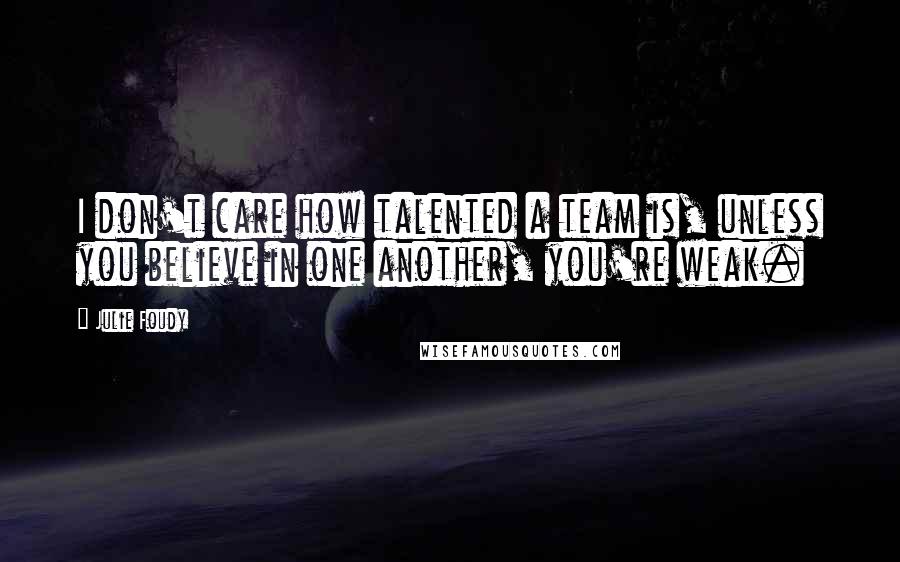 I don't care how talented a team is, unless you believe in one another, you're weak.

— Julie Foudy

WISEFAMOUSQUOTES.COM